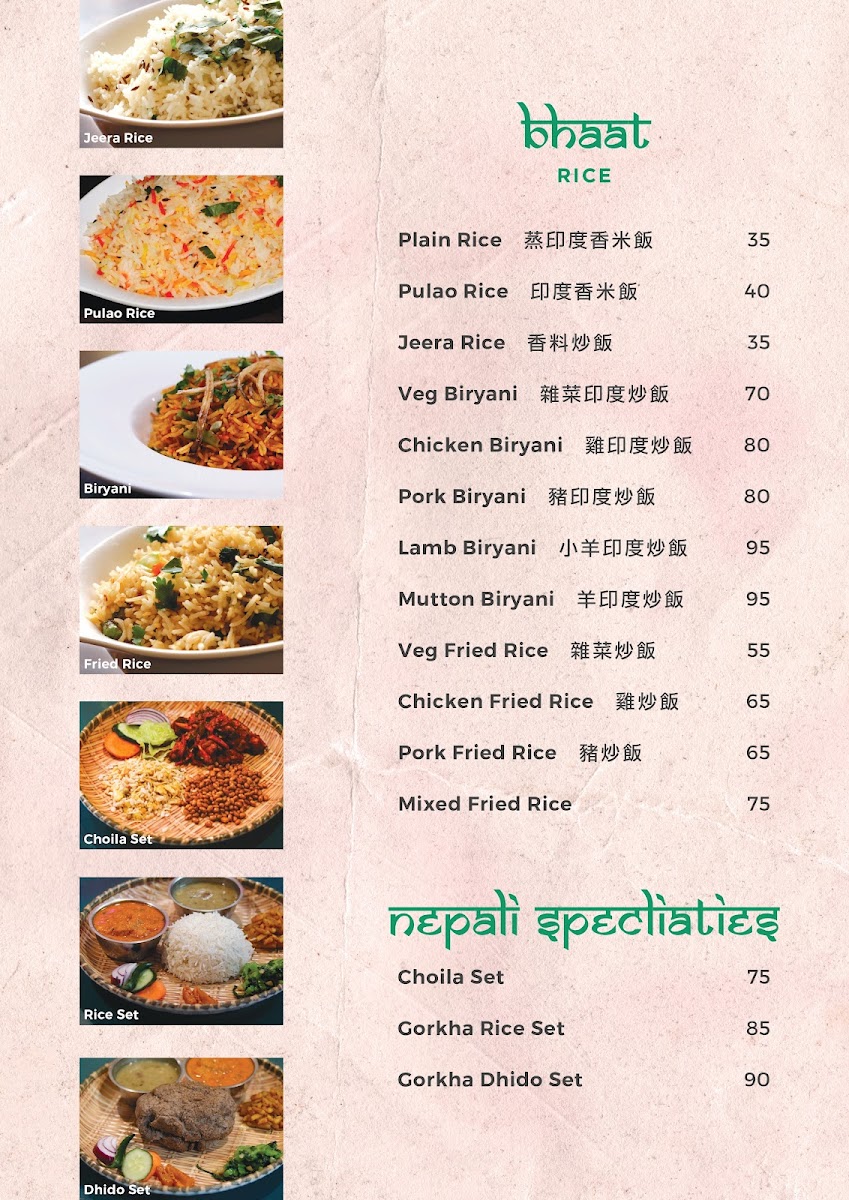 Jeera Rice

Pulao Rice

Biryani

Fried Rice

Choila Set

Rice Set

Dhido Set

bhaat
RICE

Plain Rice 蒸印度香米飯 35

Pulao Rice 印度香米飯 40

Jeera Rice 香料炒飯 35

Veg Biryani 雜菜印度炒飯 70

Chicken Biryani 雞印度炒飯 80

Pork Biryani 豬印度炒飯 80

Lamb Biryani 小羊印度炒飯 95

Mutton Biryani 羊印度炒飯 95

Veg Fried Rice 雜菜炒飯 55

Chicken Fried Rice 雞炒飯 65

Pork Fried Rice 豬炒飯 65

Mixed Fried Rice 75

nepali specliaties

Choila Set 75

Gorkha Rice Set 85

Gorkha Dhido Set 90